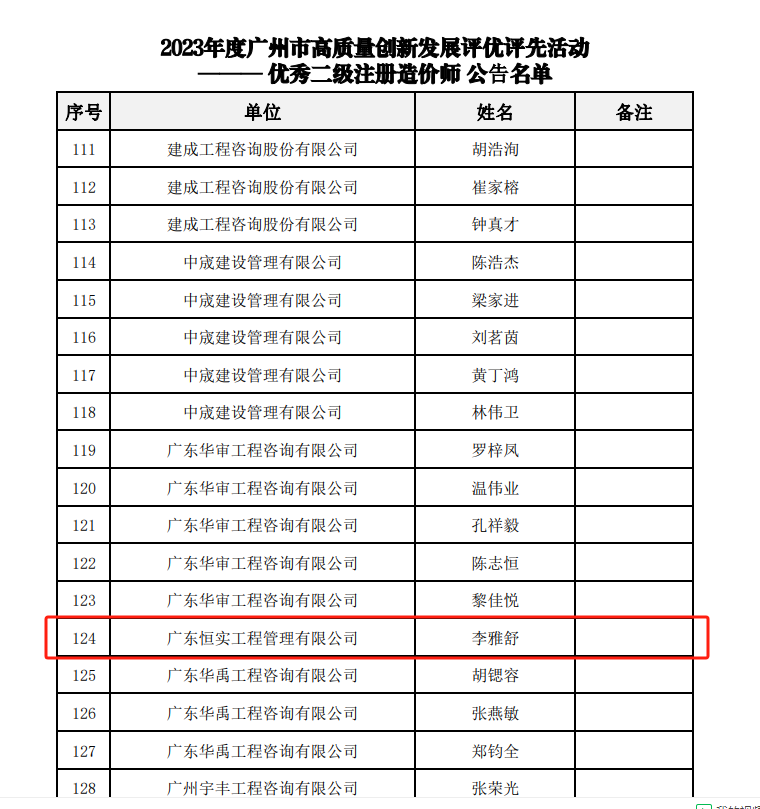 2023年度广州市高质量创新发展评优评先活动
——— 优秀二级注册造价师 公告名单

| 序号 | 单位 | 姓名 | 备注 |
|---|---|---|---|
| 111 | 建成工程咨询股份有限公司 | 胡浩洵 | |
| 112 | 建成工程咨询股份有限公司 | 崔家榕 | |
| 113 | 建成工程咨询股份有限公司 | 钟真才 | |
| 114 | 中宬建设管理有限公司 | 陈浩杰 | |
| 115 | 中宬建设管理有限公司 | 梁家进 | |
| 116 | 中宬建设管理有限公司 | 刘茗茵 | |
| 117 | 中宬建设管理有限公司 | 黄丁鸿 | |
| 118 | 中宬建设管理有限公司 | 林伟卫 | |
| 119 | 广东华审工程咨询有限公司 | 罗梓凤 | |
| 120 | 广东华审工程咨询有限公司 | 温伟业 | |
| 121 | 广东华审工程咨询有限公司 | 孔祥毅 | |
| 122 | 广东华审工程咨询有限公司 | 陈志恒 | |
| 123 | 广东华审工程咨询有限公司 | 黎佳悦 | |
| 124 | 广东恒实工程管理有限公司 | 李雅舒 | |
| 125 | 广东华禹工程咨询有限公司 | 胡锶容 | |
| 126 | 广东华禹工程咨询有限公司 | 张燕敏 | |
| 127 | 广东华禹工程咨询有限公司 | 郑钧全 | |
| 128 | 广州宇丰工程咨询有限公司 | 张荣光 | |